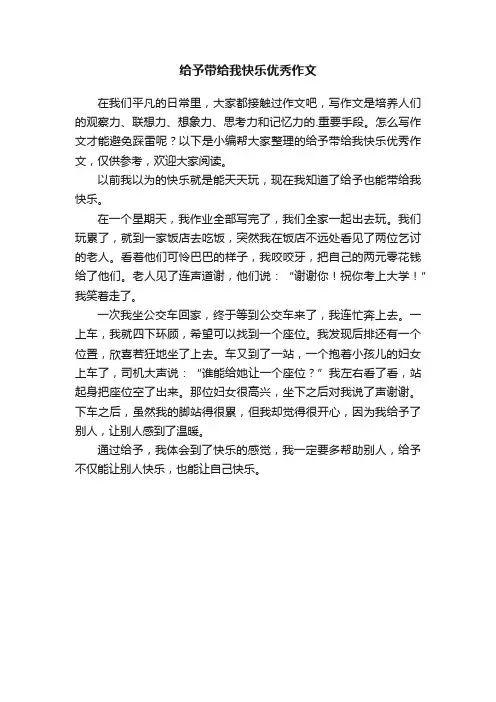 给予带给我快乐优秀作文

在我们平凡的日常里，大家都接触过作文吧，写作文是培养人们的观察力、联想力、想象力、思考力和记忆力的重要手段。怎么写作文才能避免踩雷呢？以下是小编帮大家整理的给予带给我快乐优秀作文，仅供参考，欢迎大家阅读。

以前我以为的快乐就是能天天玩，现在我知道了给予也能带给我快乐。

在一个星期天，我作业全部写完了，我们全家一起出去玩。我们玩累了，就到一家饭店去吃饭，突然我在饭店不远处看见了两位乞讨的老人。看着他们可怜巴巴的样子，我咬咬牙，把自己的两元零花钱给了他们。老人见了连声道谢，他们说："谢谢你！祝你考上大学！"我笑着走了。

一次我坐公交车回家，终于等到公交车来了，我连忙奔上去。一上车，我就四下环顾，希望可以找到一个座位。我发现后排还有一个位置，欣喜若狂地坐了上去。车又到了一站，一个抱着小孩儿的妇女上车了，司机大声说："谁能给她让一个座位？"我左右看了看，站起身把座位空了出来。那位妇女很高兴，坐下之后对我说了声谢谢。下车之后，虽然我的脚站得很累，但我却觉得很开心，因为我给予了别人，让别人感到了温暖。

通过给予，我体会到了快乐的感觉，我一定要多帮助别人，给予不仅能让别人快乐，也能让自己快乐。